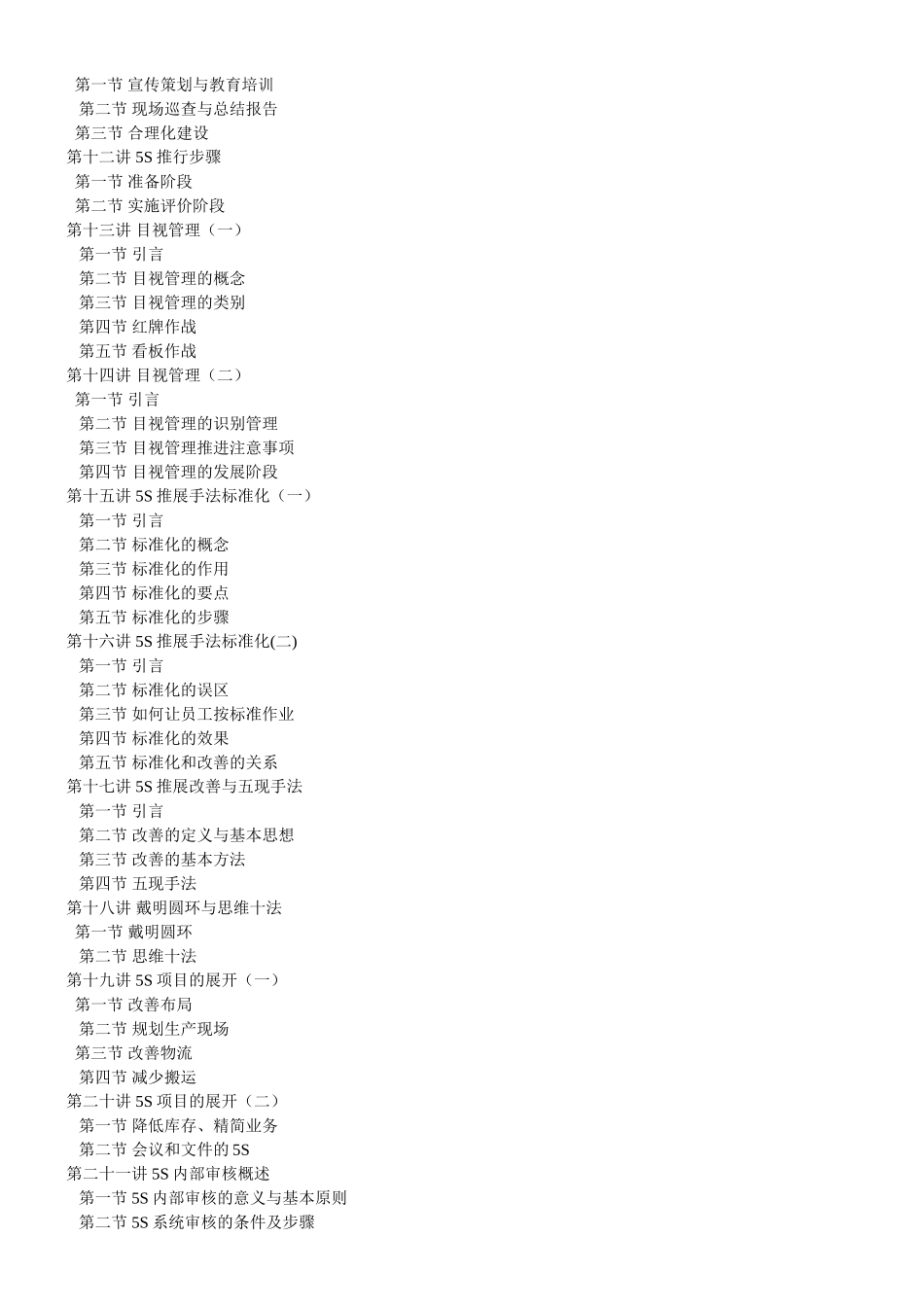 第一节 宣传策划与教育培训
第二节 现场巡查与总结报告
第三节 合理化建设
第十二讲 5S 推行步骤
第一节 准备阶段
第二节 实施评价阶段
第十三讲 目视管理（一）
第一节 引言
第二节 目视管理的概念
第三节 目视管理的类别
第四节 红牌作战
第五节 看板作战
第十四讲 目视管理（二）
第一节 引言
第二节 目视管理的识别管理
第三节 目视管理推进注意事项
第四节 目视管理的发展阶段
第十五讲 5S 推展手法标准化（一）
第一节 引言
第二节 标准化的概念
第三节 标准化的作用
第四节 标准化的要点
第五节 标准化的步骤
第十六讲 5S 推展手法标准化(二)
第一节 引言
第二节 标准化的误区
第三节 如何让员工按标准作业
第四节 标准化的效果
第五节 标准化和改善的关系
第十七讲 5S 推展改善与五现手法
第一节 引言
第二节 改善的定义与基本思想
第三节 改善的基本方法
第四节 五现手法
第十八讲 戴明圆环与思维十法
第一节 戴明圆环
第二节 思维十法
第十九讲 5S 项目的展开（一）
第一节 改善布局
第二节 规划生产现场
第三节 改善物流
第四节 减少搬运
第二十讲 5S 项目的展开（二）
第一节 降低库存、精简业务
第二节 会议和文件的 5S
第二十一讲 5S 内部审核概述
第一节 5S 内部审核的意义与基本原则
第二节 5S 系统审核的条件及步骤